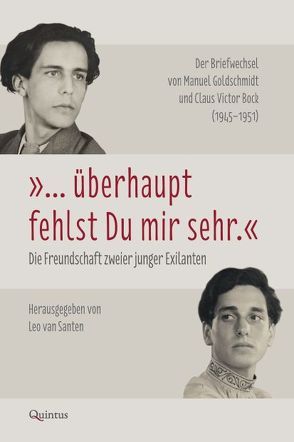 Der Briefwechsel
von Manuel Goldschmidt
und Claus Victor Bock
(1945–1951)

»... überhaupt fehlst Du mir sehr.«

Die Freundschaft zweier junger Exilanten

Herausgegeben von
Leo van Santen

Quintus